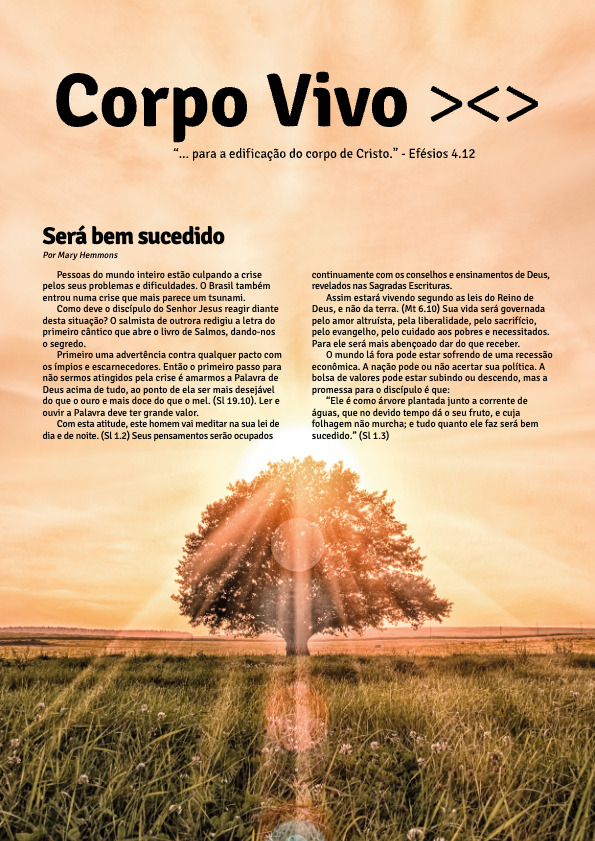 Corpo Vivo ><>

"... para a edificação do corpo de Cristo." - Efésios 4.12

Será bem sucedido

Por Mary Hemmons

Pessoas do mundo inteiro estão culpando a crise pelos seus problemas e dificuldades. O Brasil também entrou numa crise que mais parece um tsunami.

Como deve o discípulo do Senhor Jesus reagir diante desta situação? O salmista de outrora redigiu a letra do primeiro cântico que abre o livro de Salmos, dando-nos o segredo.

Primeiro uma advertência contra qualquer pacto com os ímpios e escarnecedores. Então o primeiro passo para não sermos atingidos pela crise é amarmos a Palavra de Deus acima de tudo, ao ponto de ela ser mais desejável do que o ouro e mais doce do que o mel. (Sl 19.10). Ler e ouvir a Palavra deve ter grande valor.

Com esta atitude, este homem vai meditar na sua lei de dia e de noite. (Sl 1.2) Seus pensamentos serão ocupados continuamente com os conselhos e ensinamentos de Deus, revelados nas Sagradas Escrituras.

Assim estará vivendo segundo as leis do Reino de Deus, e não da terra. (Mt 6.10) Sua vida será governada pelo amor altruísta, pela liberalidade, pelo sacrifício, pelo evangelho, pelo cuidado aos pobres e necessitados. Para ele será mais abençoado dar do que receber.

O mundo lá fora pode estar sofrendo de uma recessão econômica. A nação pode ou não acertar sua política. A bolsa de valores pode estar subindo ou descendo, mas a promessa para o discípulo é que:

"Ele é como árvore plantada junto a corrente de águas, que no devido tempo dá o seu fruto, e cuja folhagem não murcha; e tudo quanto ele faz será bem sucedido." (Sl 1.3)